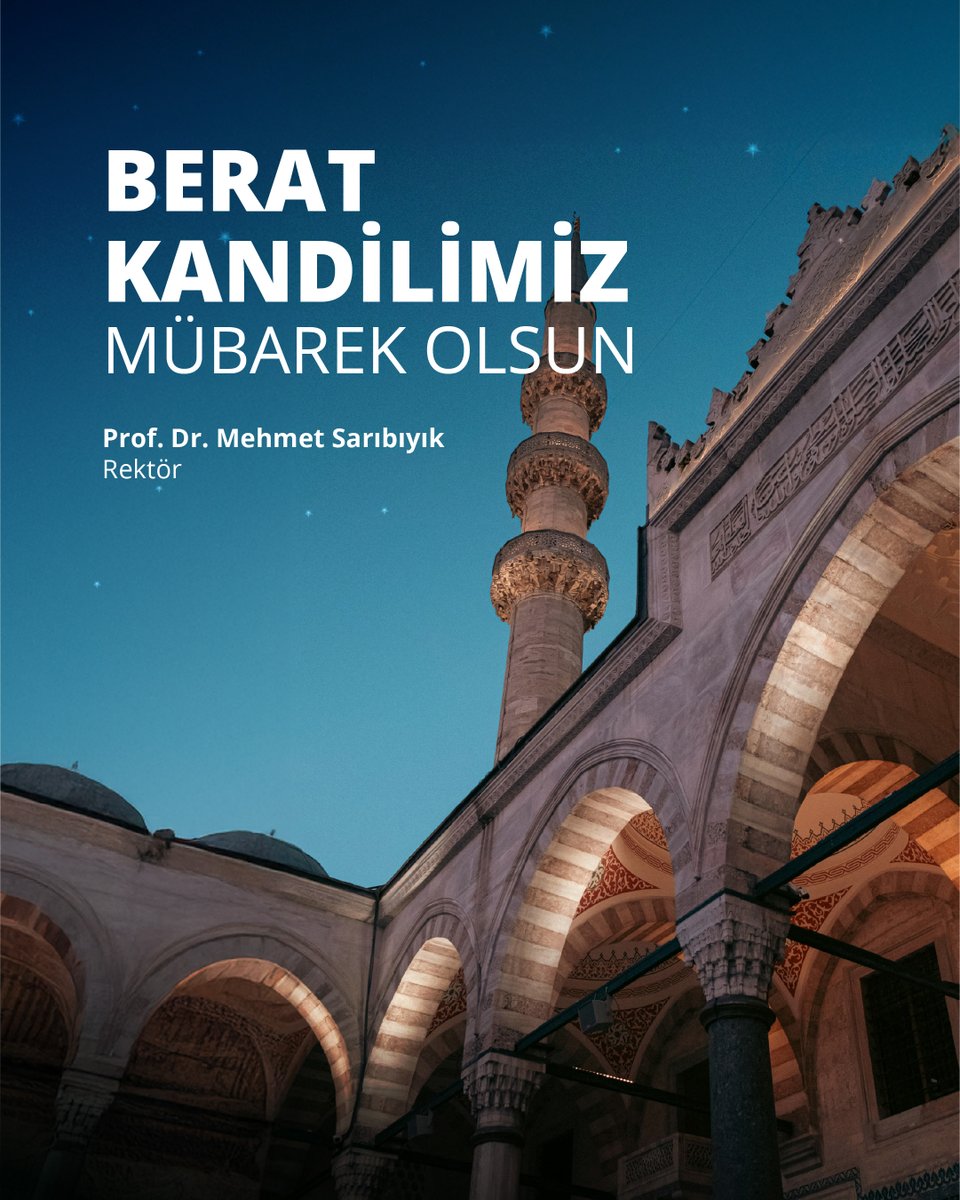 BERAT KANDİLİMİZ
MÜBAREK OLSUN

Prof. Dr. Mehmet Sarıbıyık
Rektör